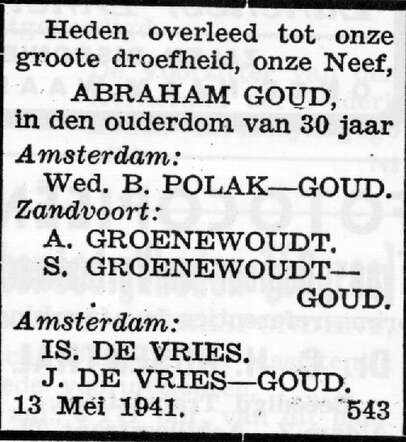 Heden overleed tot onze groote droefheid, onze Neef,

ABRAHAM GOUD,

in den ouderdom van 30 jaar

Amsterdam:

Wed. B. POLAK—GOUD.

Zandvoort:

A. GROENEWOUDT.

S. GROENEWOUDT—GOUD.

Amsterdam:

IS. DE VRIES.

J. DE VRIES—GOUD.

13 Mei 1941. 543